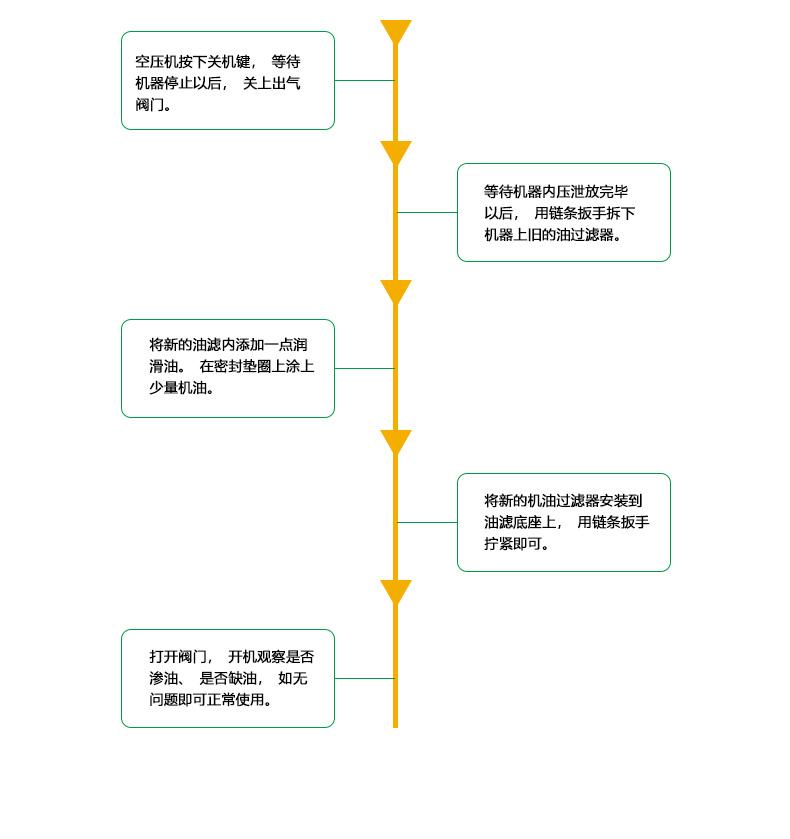 空压机按下关机键， 等待机器停止以后， 关上出气阀门。

等待机器内压泄放完毕以后， 用链条扳手拆下机器上旧的油过滤器。

将新的油滤内添加一点润滑油。 在密封垫圈上涂上少量机油。

将新的机油过滤器安装到油滤底座上， 用链条扳手拧紧即可。

打开阀门， 开机观察是否渗油、 是否缺油， 如无问题即可正常使用。